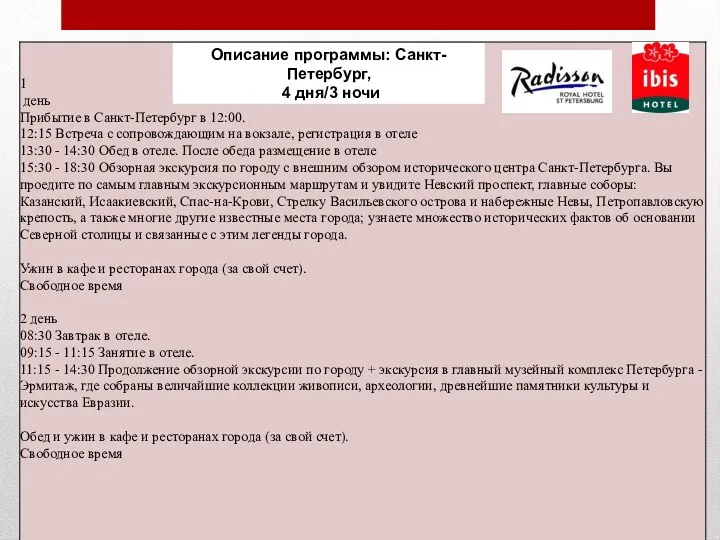 Описание программы: Санкт-Петербург,
4 дня/3 ночи

Radisson
ROYAL HOTEL
ST PETERSBURG

ibis
HOTEL

1
день
Прибытие в Санкт-Петербург в 12:00.
12:15 Встреча с сопровождающим на вокзале, регистрация в отеле
13:30 - 14:30 Обед в отеле. После обеда размещение в отеле
15:30 - 18:30 Обзорная экскурсия по городу с внешним обзором исторического центра Санкт-Петербурга. Вы проедите по самым главным экскурсионным маршрутам и увидите Невский проспект, главные соборы: Казанский, Исаакиевский, Спас-на-Крови, Стрелку Васильевского острова и набережные Невы, Петропавловскую крепость, а также многие другие известные места города; узнаете множество исторических фактов об основании Северной столицы и связанные с этим легенды города.

Ужин в кафе и ресторанах города (за свой счет).
Свободное время

2 день
08:30 Завтрак в отеле.
09:15 - 11:15 Занятие в отеле.
11:15 - 14:30 Продолжение обзорной экскурсии по городу + экскурсия в главный музейный комплекс Петербурга - Эрмитаж, где собраны величайшие коллекции живописи, археологии, древнейшие памятники культуры и искусства Евразии.

Обед и ужин в кафе и ресторанах города (за свой счет).
Свободное время